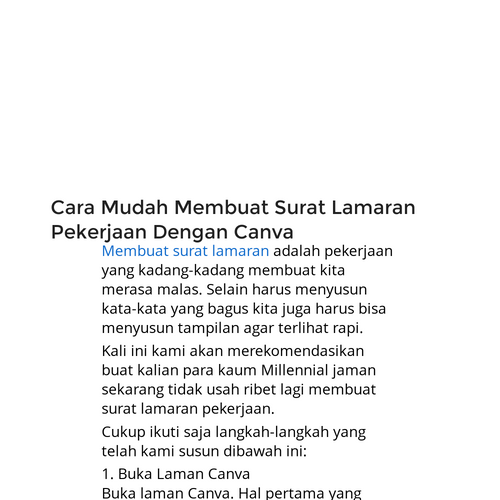 Cara Mudah Membuat Surat Lamaran Pekerjaan Dengan Canva

Membuat surat lamaran adalah pekerjaan yang kadang-kadang membuat kita merasa malas. Selain harus menyusun kata-kata yang bagus kita juga harus bisa menyusun tampilan agar terlihat rapi.

Kali ini kami akan merekomendasikan buat kalian para kaum Millennial jaman sekarang tidak usah ribet lagi membuat surat lamaran pekerjaan.

Cukup ikuti saja langkah-langkah yang telah kami susun dibawah ini:

1. Buka Laman Canva
Buka laman Canva. Hal pertama yang